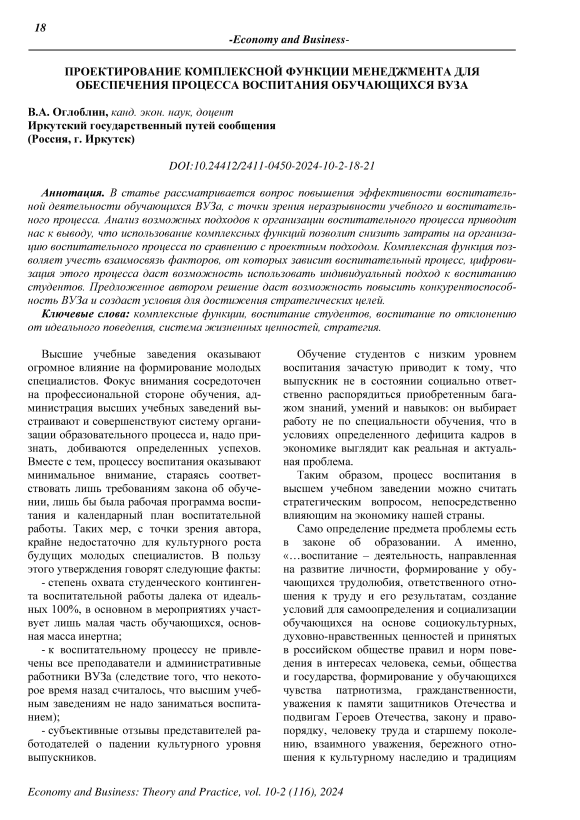 18

-Economy and Business-

ПРОЕКТИРОВАНИЕ КОМПЛЕКСНОЙ ФУНКЦИИ МЕНЕДЖМЕНТА ДЛЯ ОБЕСПЕЧЕНИЯ ПРОЦЕССА ВОСПИТАНИЯ ОБУЧАЮЩИХСЯ ВУЗА

В.А. Оглоблин, канд. экон. наук, доцент
Иркутский государственный путей сообщения
(Россия, г. Иркутск)

DOI:10.24412/2411-0450-2024-10-2-18-21

Аннотация. В статье рассматривается вопрос повышения эффективности воспитательной деятельности обучающихся ВУЗа, с точки зрения неразрывности учебного и воспитательного процесса. Анализ возможных подходов к организации воспитательного процесса приводит нас к выводу, что использование комплексных функций позволит снизить затраты на организацию воспитательного процесса по сравнению с проектным подходом. Комплексная функция позволяет учесть взаимосвязь факторов, от которых зависит воспитательный процесс, цифровизация этого процесса даст возможность использовать индивидуальный подход к воспитанию студентов. Предложенное автором решение даст возможность повысить конкурентоспособность ВУЗа и создаст условия для достижения стратегических целей.
Ключевые слова: комплексные функции, воспитание студентов, воспитание по отклонению от идеального поведения, система жизненных ценностей, стратегия.

Высшие учебные заведения оказывают огромное влияние на формирование молодых специалистов. Фокус внимания сосредоточен на профессиональной стороне обучения, администрация высших учебных заведений выстраивают и совершенствуют систему организации образовательного процесса и, надо признать, добиваются определенных успехов. Вместе с тем, процессу воспитания оказывают минимальное внимание, стараясь соответствовать лишь требованиям закона об обучении, лишь бы была рабочая программа воспитания и календарный план воспитательной работы. Таких мер, с точки зрения автора, крайне недостаточно для культурного роста будущих молодых специалистов. В пользу этого утверждения говорят следующие факты:
- степень охвата студенческого контингента воспитательной работы далека от идеальных 100%, в основном в мероприятиях участвует лишь малая часть обучающихся, основная масса инертна;
- к воспитательному процессу не привлечены все преподаватели и административные работники ВУЗа (следствие того, что некоторое время назад считалось, что высшим учебным заведениям не надо заниматься воспитанием);
- субъективные отзывы представителей работодателей о падении культурного уровня выпускников.

Обучение студентов с низким уровнем воспитания зачастую приводит к тому, что выпускник не в состоянии социально ответственно распорядиться приобретенным багажом знаний, умений и навыков: он выбирает работу не по специальности обучения, что в условиях определенного дефицита кадров в экономике выглядит как реальная и актуальная проблема.
Таким образом, процесс воспитания в высшем учебном заведении можно считать стратегическим вопросом, непосредственно влияющим на экономику нашей страны.
Само определение предмета проблемы есть в законе об образовании. А именно, «…воспитание – деятельность, направленная на развитие личности, формирование у обучающихся трудолюбия, ответственного отношения к труду и его результатам, создание условий для самоопределения и социализации обучающихся на основе социокультурных, духовно-нравственных ценностей и принятых в российском обществе правил и норм поведения в интересах человека, семьи, общества и государства, формирование у обучающихся чувства патриотизма, гражданственности, уважения к памяти защитников Отечества и подвигам Героев Отечества, закону и правопорядку, человеку труда и старшему поколению, взаимного уважения, бережного отношения к культурному наследию и традициям

Economy and Business: Theory and Practice, vol. 10-2 (116), 2024